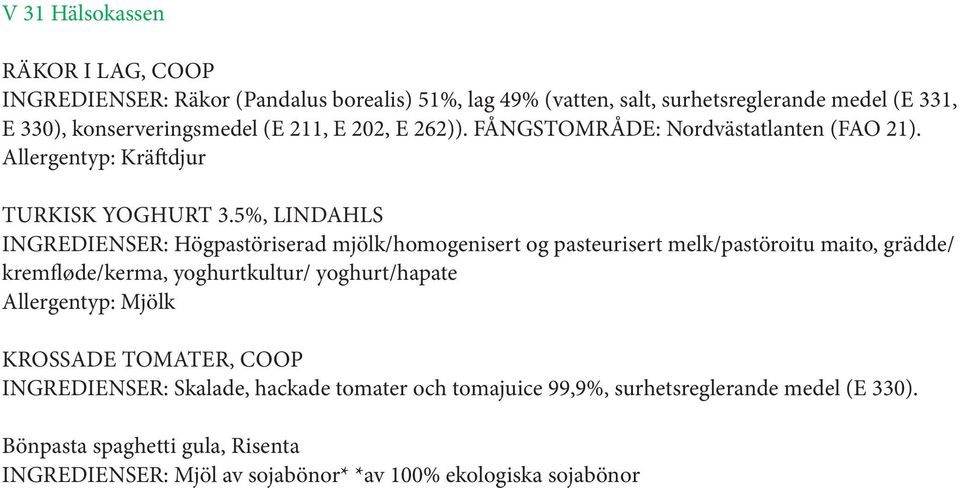 V 31 Hälsokassen

RÄKOR I LAG, COOP
INGREDIENSER: Räkor (Pandalus borealis) 51%, lag 49% (vatten, salt, surhetsreglerande medel (E 331, E 330), konserveringsmedel (E 211, E 202, E 262)). FÅNGSTOMRÅDE: Nordvästatlanten (FAO 21).
Allergentyp: Kräftdjur

TURKISK YOGHURT 3.5%, LINDAHLS
INGREDIENSER: Högpastöriserad mjölk/homogenisert og pasteurisert melk/pastöroitu maito, grädde/ kremfløde/kerma, yoghurtkultur/ yoghurt/hapate
Allergentyp: Mjölk

KROSSADE TOMATER, COOP
INGREDIENSER: Skalade, hackade tomater och tomajuice 99,9%, surhetsreglerande medel (E 330).

Bönpasta spaghetti gula, Risenta
INGREDIENSER: Mjöl av sojabönor* *av 100% ekologiska sojabönor